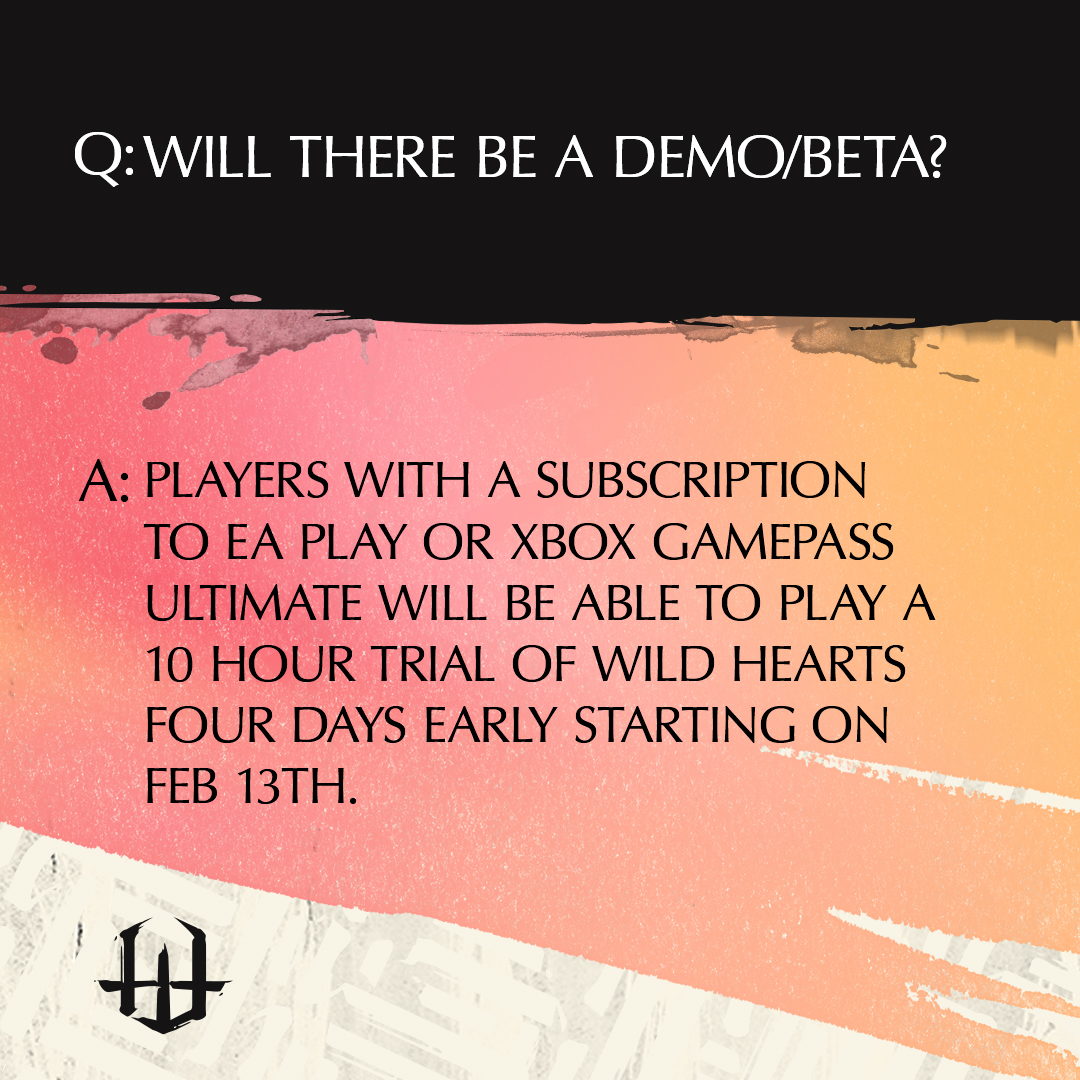 Q: WILL THERE BE A DEMO/BETA?

A: PLAYERS WITH A SUBSCRIPTION TO EA PLAY OR XBOX GAMEPASS ULTIMATE WILL BE ABLE TO PLAY A 10 HOUR TRIAL OF WILD HEARTS FOUR DAYS EARLY STARTING ON FEB 13TH.